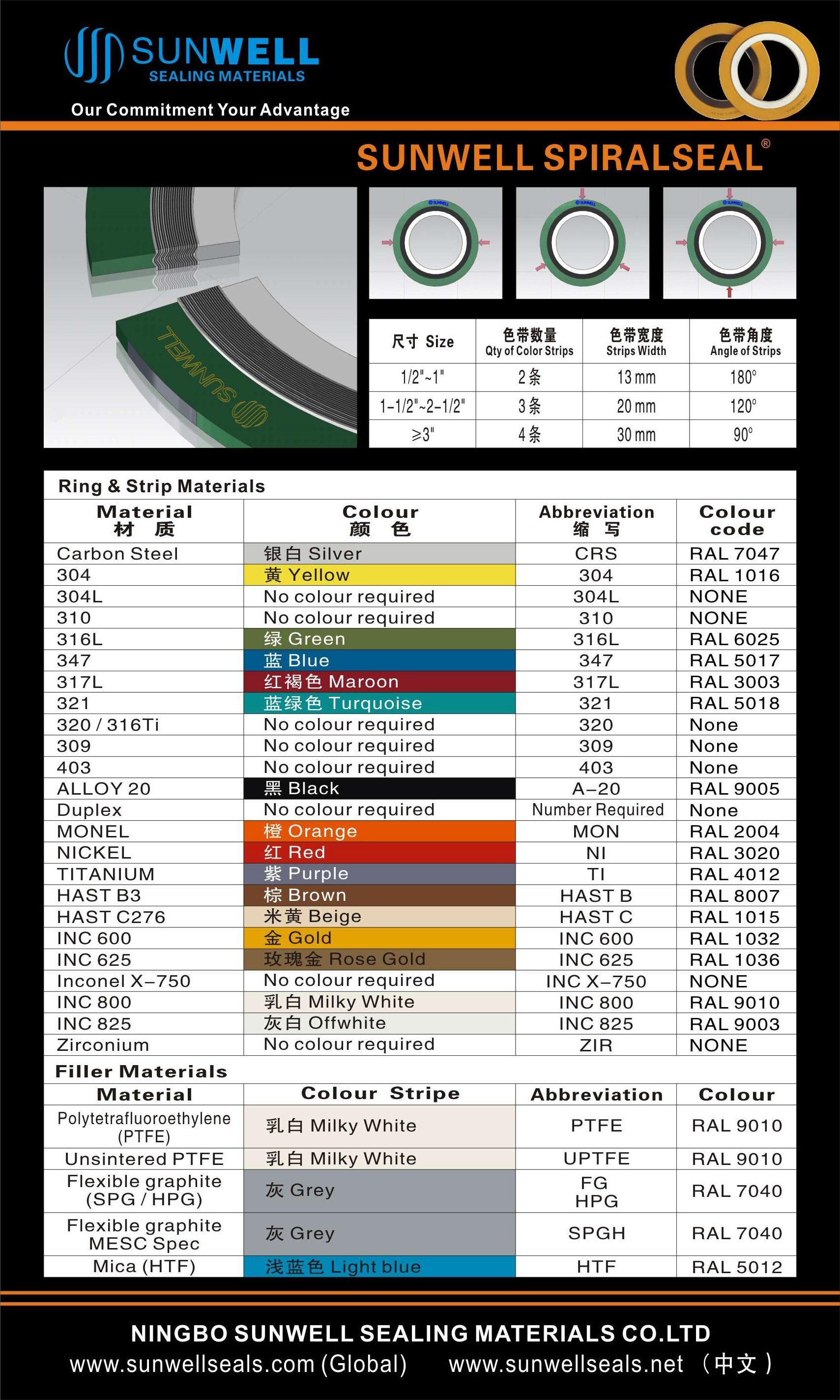 SUNWELL
SEALING MATERIALS
Our Commitment Your Advantage

SUNWELL SPIRALSEAL®

SUNWELL

| 尺寸 Size | 色带数量 Qty of Color Strips | 色带宽度 Strips Width | 色带角度 Angle of Strips |
|---|---|---|---|
| 1/2"~1" | 2条 | 13 mm | 180° |
| 1-1/2"~2-1/2" | 3条 | 20 mm | 120° |
| ≥3" | 4条 | 30 mm | 90° |

Ring & Strip Materials

| Material 材 质 | Colour 颜 色 | Abbreviation 缩 写 | Colour code |
|---|---|---|---|
| Carbon Steel | 银白 Silver | CRS | RAL 7047 |
| 304 | 黄 Yellow | 304 | RAL 1016 |
| 304L | No colour required | 304L | NONE |
| 310 | No colour required | 310 | NONE |
| 316L | 绿 Green | 316L | RAL 6025 |
| 347 | 蓝 Blue | 347 | RAL 5017 |
| 317L | 红褐色 Maroon | 317L | RAL 3003 |
| 321 | 蓝绿色 Turquoise | 321 | RAL 5018 |
| 320 / 316Ti | No colour required | 320 | None |
| 309 | No colour required | 309 | None |
| 403 | No colour required | 403 | None |
| ALLOY 20 | 黑 Black | A-20 | RAL 9005 |
| Duplex | No colour required | Number Required | None |
| MONEL | 橙 Orange | MON | RAL 2004 |
| NICKEL | 红 Red | NI | RAL 3020 |
| TITANIUM | 紫 Purple | TI | RAL 4012 |
| HAST B3 | 棕 Brown | HAST B | RAL 8007 |
| HAST C276 | 米黄 Beige | HAST C | RAL 1015 |
| INC 600 | 金 Gold | INC 600 | RAL 1032 |
| INC 625 | 玫瑰金 Rose Gold | INC 625 | RAL 1036 |
| Inconel X-750 | No colour required | INC X-750 | NONE |
| INC 800 | 乳白 Milky White | INC 800 | RAL 9010 |
| INC 825 | 灰白 Offwhite | INC 825 | RAL 9003 |
| Zirconium | No colour required | ZIR | NONE |

Filler Materials

| Material | Colour Stripe | Abbreviation | Colour |
|---|---|---|---|
| Polytetrafluoroethylene (PTFE) | 乳白 Milky White | PTFE | RAL 9010 |
| Unsintered PTFE | 乳白 Milky White | UPTFE | RAL 9010 |
| Flexible graphite (SPG / HPG) | 灰 Grey | FG HPG | RAL 7040 |
| Flexible graphite MESC Spec | 灰 Grey | SPGH | RAL 7040 |
| Mica (HTF) | 浅蓝色 Light blue | HTF | RAL 5012 |

NINGBO SUNWELL SEALING MATERIALS CO.LTD
www.sunwellseals.com (Global) www.sunwellseals.net （中文）